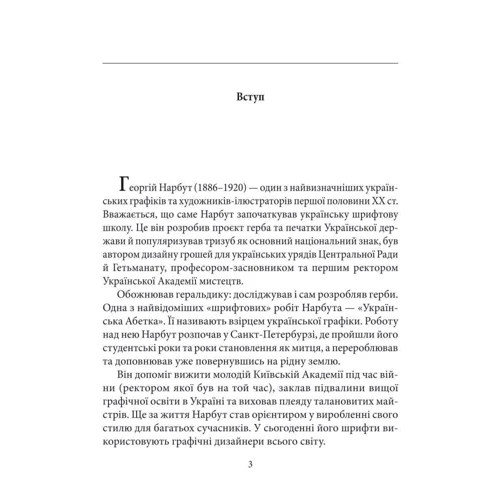 Вступ

Георгій Нарбут (1886–1920) — один з найвизначніших українських графіків та художників-ілюстраторів першої половини XX ст. Вважається, що саме Нарбут започаткував українську шрифтову школу. Це він розробив проєкт герба та печатки Української держави й популяризував тризуб як основний національний знак, був автором дизайну грошей для українських урядів Центральної Ради й Гетьманату, професором-засновником та першим ректором Української Академії мистецтв.

Обожнював геральдику: досліджував і сам розробляв герби. Одна з найвідоміших «шрифтових» робіт Нарбута — «Українська Абетка». Її називають взірцем української графіки. Роботу над нею Нарбут розпочав у Санкт-Петербурзі, де пройшли його студентські роки та роки становлення як митця, а перероблював та доповнював уже повернувшись на рідну землю.

Він допоміг вижити молодій Київській Академії під час війни (ректором якої був на той час), заклав підвалини вищої графічної освіти в Україні та виховав плеяду талановитих майстрів. Ще за життя Нарбут став орієнтиром у виробленні свого стилю для багатьох сучасників. У сьогоденні його шрифти використовують графічні дизайнери всього світу.

3